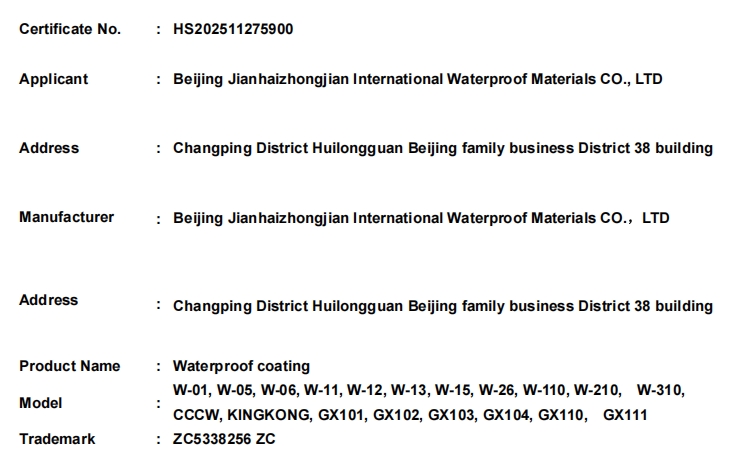 Certificate No. : HS202511275900

Applicant : Beijing Jianhaizhongjian International Waterproof Materials CO., LTD

Address : Changping District Huilongguan Beijing family business District 38 building

Manufacturer : Beijing Jianhaizhongjian International Waterproof Materials CO., LTD

Address : Changping District Huilongguan Beijing family business District 38 building

Product Name : Waterproof coating

Model : W-01, W-05, W-06, W-11, W-12, W-13, W-15, W-26, W-110, W-210, W-310, CCCW, KINGKONG, GX101, GX102, GX103, GX104, GX110, GX111

Trademark : ZC5338256 ZC